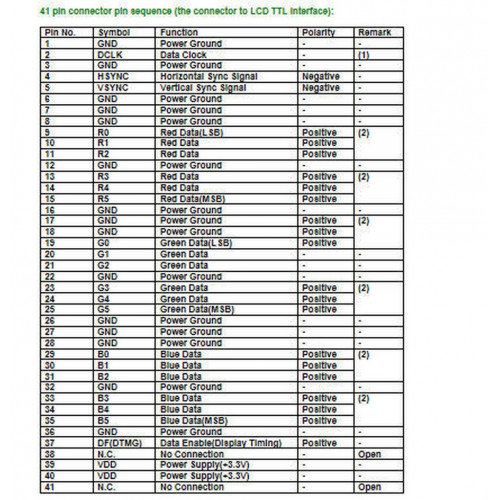 41 pin connector pin sequence (the connector to LCD TTL interface):

| Pin No. | Symbol | Function | Polarity | Remark |
|---|---|---|---|---|
| 1 | GND | Power Ground | - | - |
| 2 | DCLK | Data Clock | - | (1) |
| 3 | GND | Power Ground | - | - |
| 4 | HSYNC | Horizontal Sync Signal | Negative | - |
| 5 | VSYNC | Vertical Sync Signal | Negative | - |
| 6 | GND | Power Ground | - | - |
| 7 | GND | Power Ground | - | - |
| 8 | GND | Power Ground | - | - |
| 9 | R0 | Red Data(LSB) | Positive | (2) |
| 10 | R1 | Red Data | Positive | |
| 11 | R2 | Red Data | Positive | |
| 12 | GND | Power Ground | - | - |
| 13 | R3 | Red Data | Positive | (2) |
| 14 | R4 | Red Data | Positive | |
| 15 | R5 | Red Data(MSB) | Positive | |
| 16 | GND | Power Ground | - | - |
| 17 | GND | Power Ground | Positive | (2) |
| 18 | GND | Power Ground | Positive | |
| 19 | G0 | Green Data(LSB) | Positive | |
| 20 | G1 | Green Data | - | - |
| 21 | G2 | Green Data | - | - |
| 22 | GND | Power Ground | - | - |
| 23 | G3 | Green Data | Positive | (2) |
| 24 | G4 | Green Data | Positive | |
| 25 | G5 | Green Data(MSB) | Positive | |
| 26 | GND | Power Ground | - | - |
| 27 | GND | Power Ground | - | - |
| 28 | GND | Power Ground | - | - |
| 29 | B0 | Blue Data | Positive | (2) |
| 30 | B1 | Blue Data | Positive | |
| 31 | B2 | Blue Data | Positive | |
| 32 | GND | Power Ground | - | - |
| 33 | B3 | Blue Data | Positive | (2) |
| 34 | B4 | Blue Data | Positive | |
| 35 | B5 | Blue Data(MSB) | Positive | |
| 36 | GND | Power Ground | - | - |
| 37 | DF(DTMG) | Data Enable(Display Timing) | Positive | - |
| 38 | N.C. | No Connection | - | Open |
| 39 | VDD | Power Supply(+3.3V) | - | - |
| 40 | VDD | Power Supply(+3.3V) | - | - |
| 41 | N.C. | No Connection | - | Open |